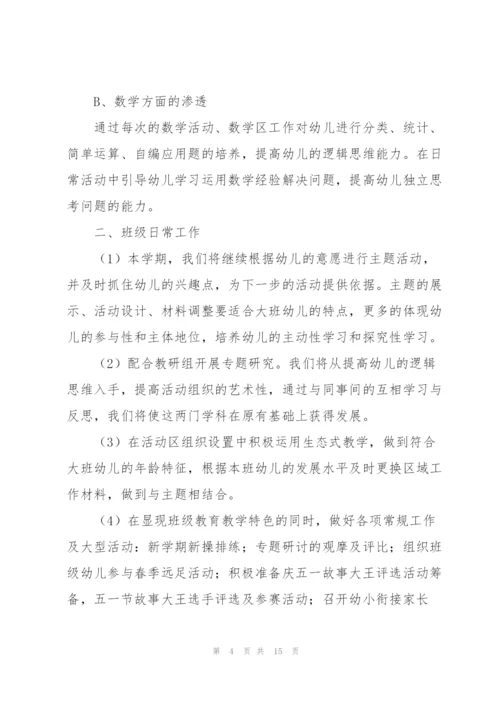 B、数学方面的渗透

通过每次的数学活动、数学区工作对幼儿进行分类、统计、简单运算、自编应用题的培养，提高幼儿的逻辑思维能力。在日常活动中引导幼儿学习运用数学经验解决问题，提高幼儿独立思考问题的能力。

二、班级日常工作

（1）本学期，我们将继续根据幼儿的意愿进行主题活动，并及时抓住幼儿的兴趣点，为下一步的活动提供依据。主题的展示、活动设计、材料调整要适合大班幼儿的特点，更多的体现幼儿的参与性和主体地位，培养幼儿的主动性学习和探究性学习。

（2）配合教研组开展专题研究。我们将从提高幼儿的逻辑思维入手，提高活动组织的艺术性，通过与同事间的互相学习与反思，我们将使这两门学科在原有基础上获得发展。

（3）在活动区组织设置中积极运用生态式教学，做到符合大班幼儿的年龄特征，根据本班幼儿的发展水平及时更换区域工作材料，做到与主题相结合。

（4）在显现班级教育教学特色的同时，做好各项常规工作及大型活动：新学期新操排练；专题研讨的观摩及评比；组织班级幼儿参与春季远足活动；积极准备庆五一故事大王评选活动筹备，五一节故事大王选手评选及参赛活动；召开幼小衔接家长

第 4 页 共 15 页